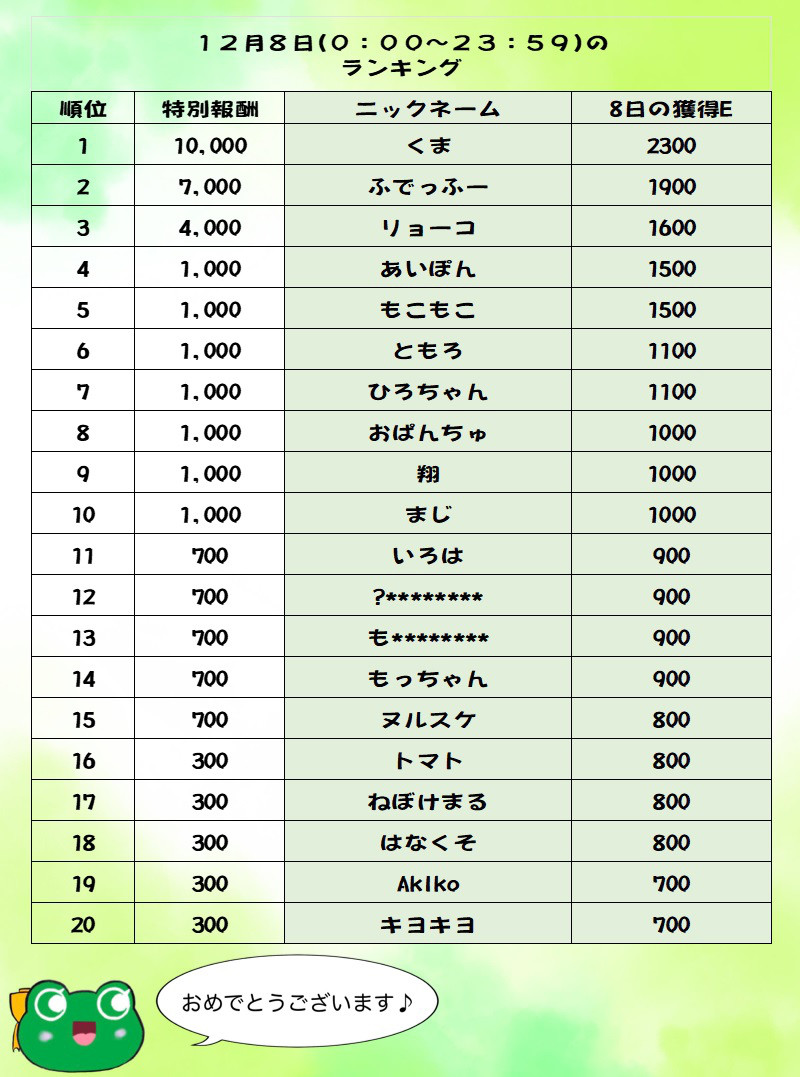 12月8日(0：00～23：59)の
ランキング

| 順位 | 特別報酬 | ニックネーム | 8日の獲得E |
|---|---|---|---|
| 1 | 10,000 | くま | 2300 |
| 2 | 7,000 | ふでっふー | 1900 |
| 3 | 4,000 | リョーコ | 1600 |
| 4 | 1,000 | あいぽん | 1500 |
| 5 | 1,000 | もこもこ | 1500 |
| 6 | 1,000 | ともろ | 1100 |
| 7 | 1,000 | ひろちゃん | 1100 |
| 8 | 1,000 | おぱんちゅ | 1000 |
| 9 | 1,000 | 翔 | 1000 |
| 10 | 1,000 | まじ | 1000 |
| 11 | 700 | いろは | 900 |
| 12 | 700 | ?******** | 900 |
| 13 | 700 | も******** | 900 |
| 14 | 700 | もっちゃん | 900 |
| 15 | 700 | ヌルスケ | 800 |
| 16 | 300 | トマト | 800 |
| 17 | 300 | ねぼけまる | 800 |
| 18 | 300 | はなくそ | 800 |
| 19 | 300 | AkIko | 700 |
| 20 | 300 | キヨキヨ | 700 |

おめでとうございます♪